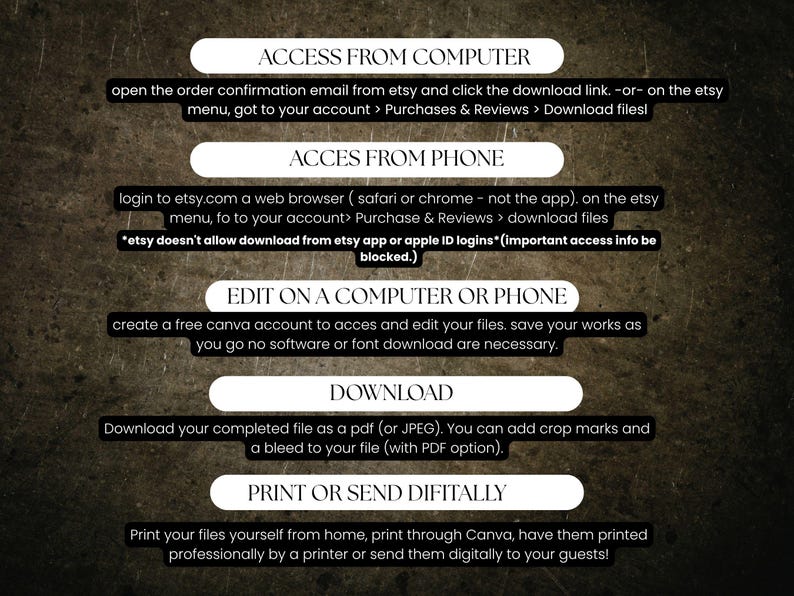 ACCESS FROM COMPUTER

open the order confirmation email from etsy and click the download link. -or- on the etsy menu, got to your account > Purchases & Reviews > Download filesl

ACCES FROM PHONE

login to etsy.com a web browser ( safari or chrome - not the app). on the etsy menu, fo to your account> Purchase & Reviews > download files

*etsy doesn't allow download from etsy app or apple ID logins*(important access info be blocked.)

EDIT ON A COMPUTER OR PHONE

create a free canva account to acces and edit your files. save your works as you go no software or font download are necessary.

DOWNLOAD

Download your completed file as a pdf (or JPEG). You can add crop marks and a bleed to your file (with PDF option).

PRINT OR SEND DIFITALLY

Print your files yourself from home, print through Canva, have them printed professionally by a printer or send them digitally to your guests!